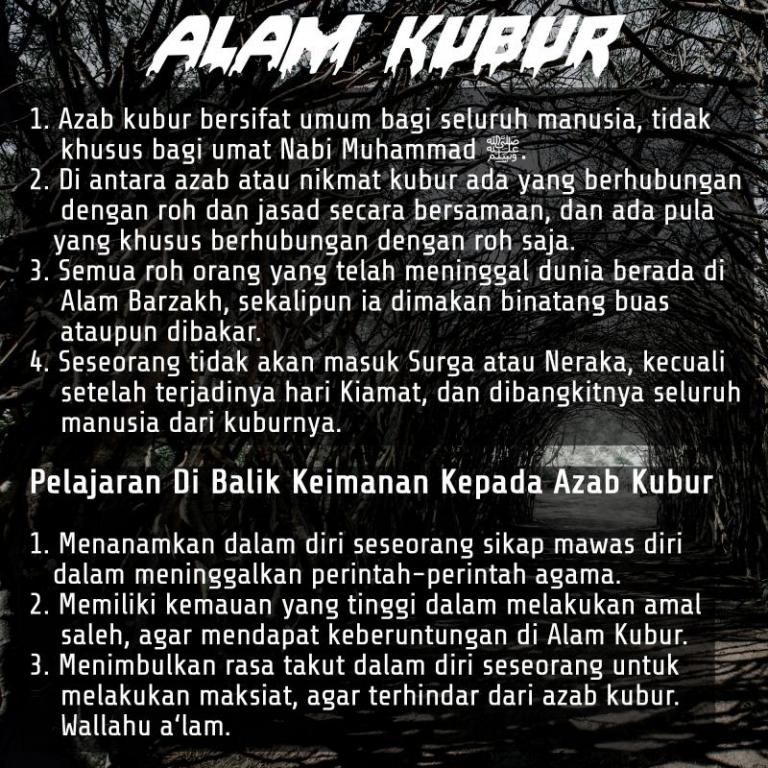 ALAM KUBUR

1. Azab kubur bersifat umum bagi seluruh manusia, tidak khusus bagi umat Nabi Muhammad ﷺ.
2. Di antara azab atau nikmat kubur ada yang berhubungan dengan roh dan jasad secara bersamaan, dan ada pula yang khusus berhubungan dengan roh saja.
3. Semua roh orang yang telah meninggal dunia berada di Alam Barzakh, sekalipun ia dimakan binatang buas ataupun dibakar.
4. Seseorang tidak akan masuk Surga atau Neraka, kecuali setelah terjadinya hari Kiamat, dan dibangkitnya seluruh manusia dari kuburnya.

Pelajaran Di Balik Keimanan Kepada Azab Kubur

1. Menanamkan dalam diri seseorang sikap mawas diri dalam meninggalkan perintah-perintah agama.
2. Memiliki kemauan yang tinggi dalam melakukan amal saleh, agar mendapat keberuntungan di Alam Kubur.
3. Menimbulkan rasa takut dalam diri seseorang untuk melakukan maksiat, agar terhindar dari azab kubur. Wallahu a'lam.